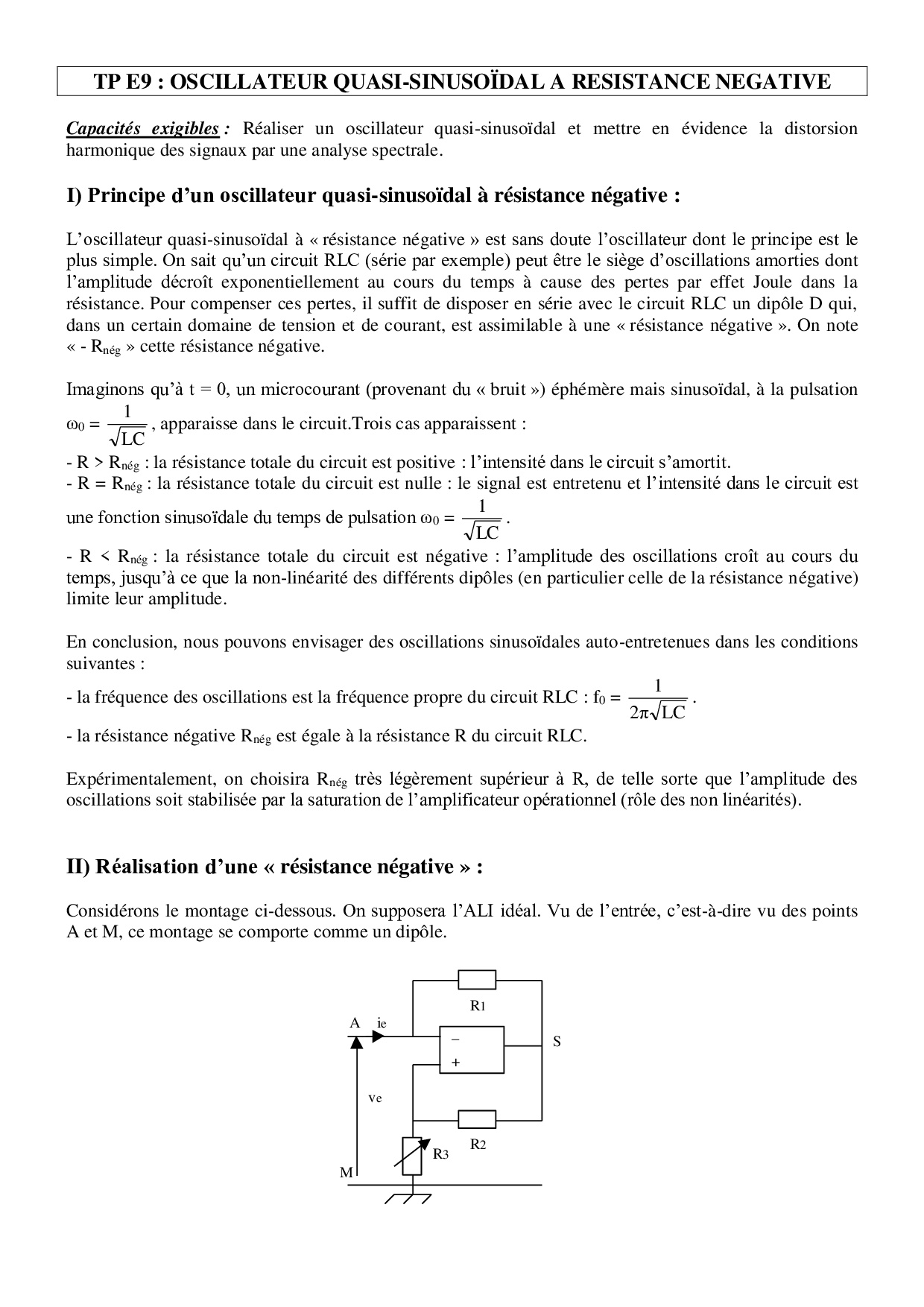 TP E9 : OSCILLATEUR QUASI-SINUSOÏDAL A RESISTANCE NEGATIVE

Capacités exigibles : Réaliser un oscillateur quasi-sinusoïdal et mettre en évidence la distorsion harmonique des signaux par une analyse spectrale.

I) Principe d'un oscillateur quasi-sinusoïdal à résistance négative :

L'oscillateur quasi-sinusoïdal à « résistance négative » est sans doute l'oscillateur dont le principe est le plus simple. On sait qu'un circuit RLC (série par exemple) peut être le siège d'oscillations amorties dont l'amplitude décroît exponentiellement au cours du temps à cause des pertes par effet Joule dans la résistance. Pour compenser ces pertes, il suffit de disposer en série avec le circuit RLC un dipôle D qui, dans un certain domaine de tension et de courant, est assimilable à une « résistance négative ». On note « - $R_{nég}$ » cette résistance négative.

Imaginons qu'à t = 0, un microcourant (provenant du « bruit ») éphémère mais sinusoïdal, à la pulsation $\omega_0 = \frac{1}{\sqrt{LC}}$, apparaisse dans le circuit.Trois cas apparaissent :
- R > $R_{nég}$ : la résistance totale du circuit est positive : l'intensité dans le circuit s'amortit.
- R = $R_{nég}$ : la résistance totale du circuit est nulle : le signal est entretenu et l'intensité dans le circuit est une fonction sinusoïdale du temps de pulsation $\omega_0 = \frac{1}{\sqrt{LC}}$.
- R < $R_{nég}$ : la résistance totale du circuit est négative : l'amplitude des oscillations croît au cours du temps, jusqu'à ce que la non-linéarité des différents dipôles (en particulier celle de la résistance négative) limite leur amplitude.

En conclusion, nous pouvons envisager des oscillations sinusoïdales auto-entretenues dans les conditions suivantes :
- la fréquence des oscillations est la fréquence propre du circuit RLC : $f_0 = \frac{1}{2\pi\sqrt{LC}}$.
- la résistance négative $R_{nég}$ est égale à la résistance R du circuit RLC.

Expérimentalement, on choisira $R_{nég}$ très légèrement supérieur à R, de telle sorte que l'amplitude des oscillations soit stabilisée par la saturation de l'amplificateur opérationnel (rôle des non linéarités).

II) Réalisation d'une « résistance négative » :

Considérons le montage ci-dessous. On supposera l'ALI idéal. Vu de l'entrée, c'est-à-dire vu des points A et M, ce montage se comporte comme un dipôle.

R1
A ie
−
+
S
ve
R2
R3
M